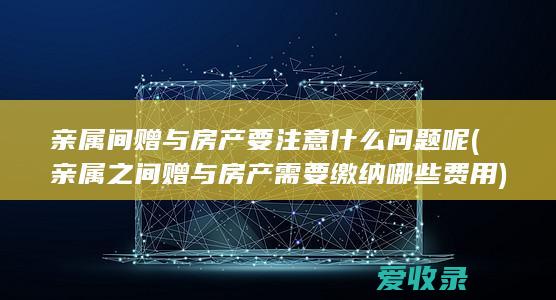 亲属间赠与房产要注意什么问题呢(亲属之间赠与房产需要缴纳哪些费用)

爱收录